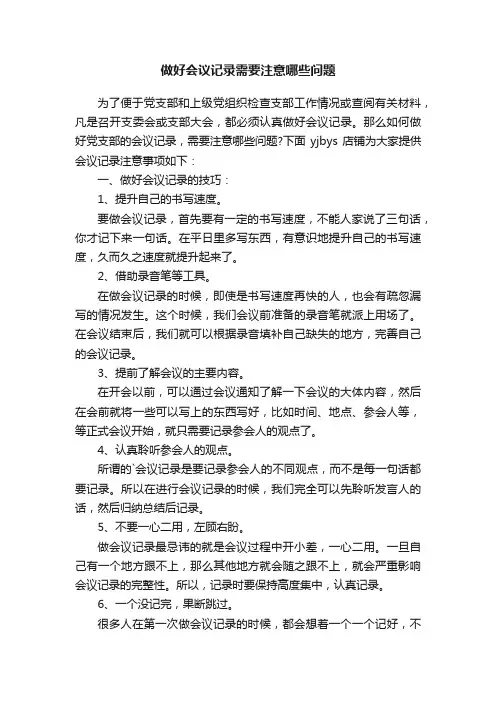 做好会议记录需要注意哪些问题

为了便于党支部和上级党组织检查支部工作情况或查阅有关材料，凡是召开支委会或支部大会，都必须认真做好会议记录。那么如何做好党支部的会议记录，需要注意哪些问题?下面 yjbys 店铺为大家提供会议记录注意事项如下：

一、做好会议记录的技巧：

1、提升自己的书写速度。

要做会议记录，首先要有一定的书写速度，不能人家说了三句话，你才记下来一句话。在平日里多写东西，有意识地提升自己的书写速度，久而久之速度就提升起来了。

2、借助录音笔等工具。

在做会议记录的时候，即使是书写速度再快的人，也会有疏忽漏写的情况发生。这个时候，我们会议前准备的录音笔就派上用场了。在会议结束后，我们就可以根据录音填补自己缺失的地方，完善自己的会议记录。

3、提前了解会议的主要内容。

在开会以前，可以通过会议通知了解一下会议的大体内容，然后在会前就将一些可以写上的东西写好，比如时间、地点、参会人等，等正式会议开始，就只需要记录参会人的观点了。

4、认真聆听参会人的观点。

所谓的`会议记录是要记录参会人的不同观点，而不是每一句话都要记录。所以在进行会议记录的时候，我们完全可以先聆听发言人的话，然后归纳总结后记录。

5、不要一心二用，左顾右盼。

做会议记录最忌讳的就是会议过程中开小差，一心二用。一旦自己有一个地方跟不上，那么其他地方就会随之跟不上，就会严重影响会议记录的完整性。所以，记录时要保持高度集中，认真记录。

6、一个没记完，果断跳过。

很多人在第一次做会议记录的时候，都会想着一个一个记好，不